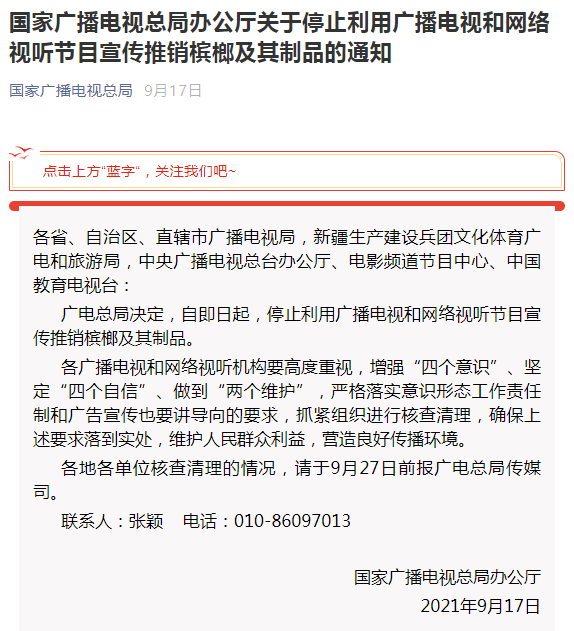 国家广播电视总局办公厅关于停止利用广播电视和网络视听节目宣传推销槟榔及其制品的通知

国家广播电视总局 9月17日

点击上方“蓝字”，关注我们吧~

各省、自治区、直辖市广播电视局，新疆生产建设兵团文化体育广电和旅游局，中央广播电视总台办公厅、电影频道节目中心、中国教育电视台：

广电总局决定，自即日起，停止利用广播电视和网络视听节目宣传推销槟榔及其制品。

各广播电视和网络视听机构要高度重视，增强“四个意识”、坚定“四个自信”、做到“两个维护”，严格落实意识形态工作责任制和广告宣传也要讲导向的要求，抓紧组织进行核查清理，确保上述要求落到实处，维护人民群众利益，营造良好传播环境。

各地各单位核查清理的情况，请于9月27日前报广电总局传媒司。

联系人：张颖 电话：010-86097013

国家广播电视总局办公厅
2021年9月17日